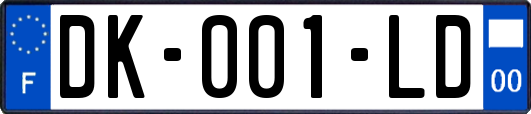 F

DK-001-LD

00